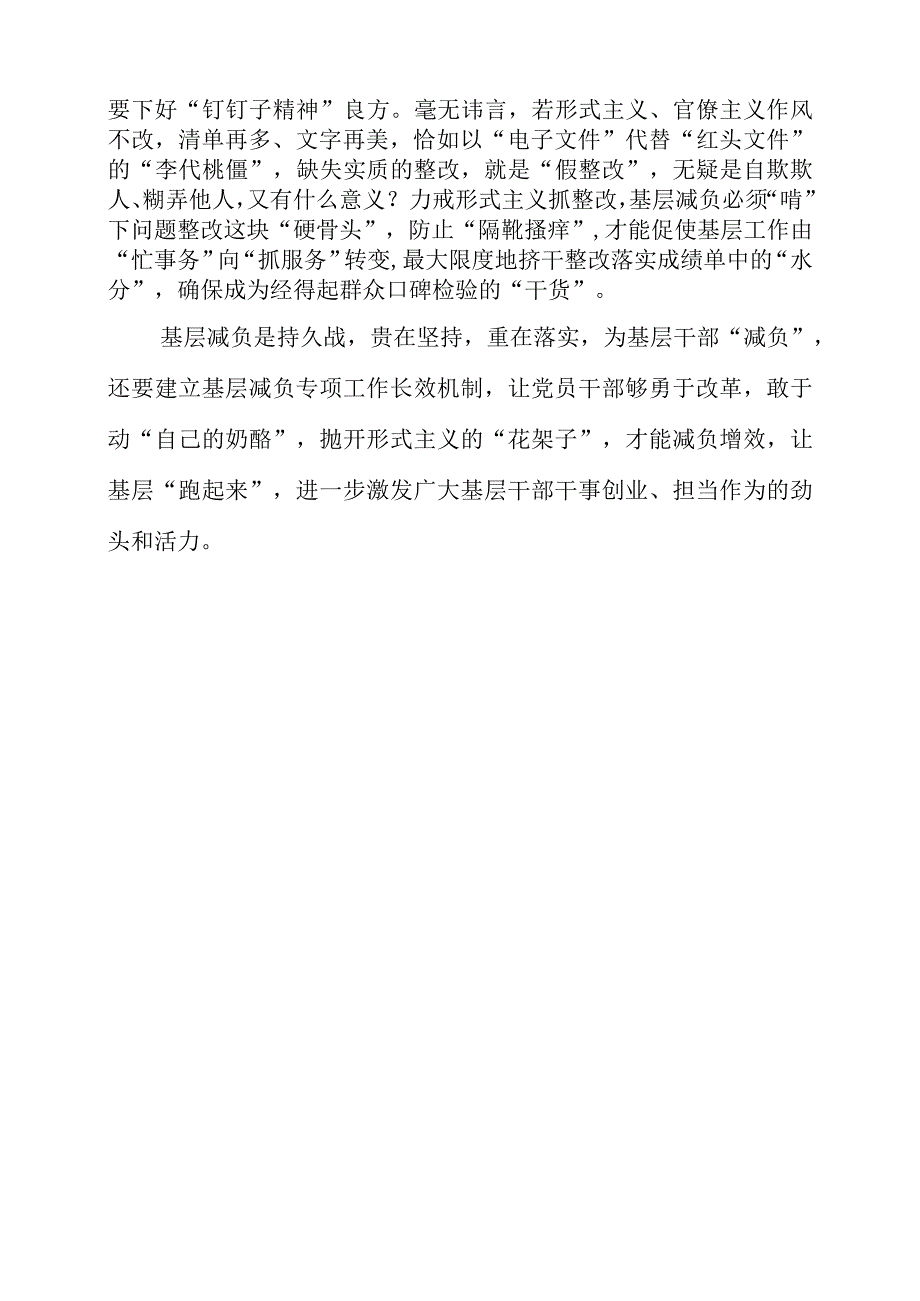 要下好“钉钉子精神”良方。毫无讳言，若形式主义、官僚主义作风不改，清单再多、文字再美，恰如以“电子文件”代替“红头文件”的“李代桃僵”，缺失实质的整改，就是“假整改”，无疑是自欺欺人、糊弄他人，又有什么意义？力戒形式主义抓整改，基层减负必须“啃”下问题整改这块“硬骨头”，防止“隔靴搔痒”，才能促使基层工作由“忙事务”向“抓服务”转变，最大限度地挤干整改落实成绩单中的“水分”，确保成为经得起群众口碑检验的“干货”。

基层减负是持久战，贵在坚持，重在落实，为基层干部“减负”，还要建立基层减负专项工作长效机制，让党员干部够勇于改革，敢于动“自己的奶酪”，抛开形式主义的“花架子”，才能减负增效，让基层“跑起来”，进一步激发广大基层干部干事创业、担当作为的劲头和活力。